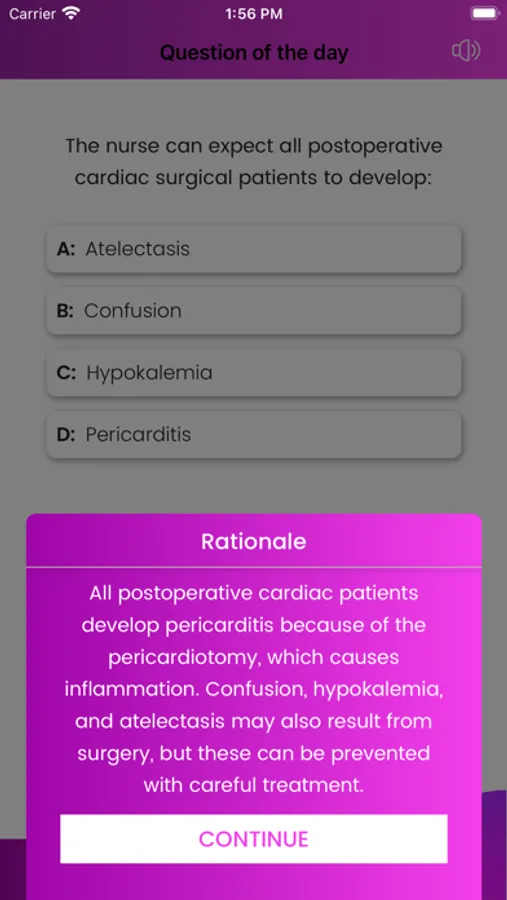 Carrier 1:56 PM

Question of the day

The nurse can expect all postoperative cardiac surgical patients to develop:

A: Atelectasis

B: Confusion

C: Hypokalemia

D: Pericarditis

Rationale

All postoperative cardiac patients develop pericarditis because of the pericardiotomy, which causes inflammation. Confusion, hypokalemia, and atelectasis may also result from surgery, but these can be prevented with careful treatment.

CONTINUE